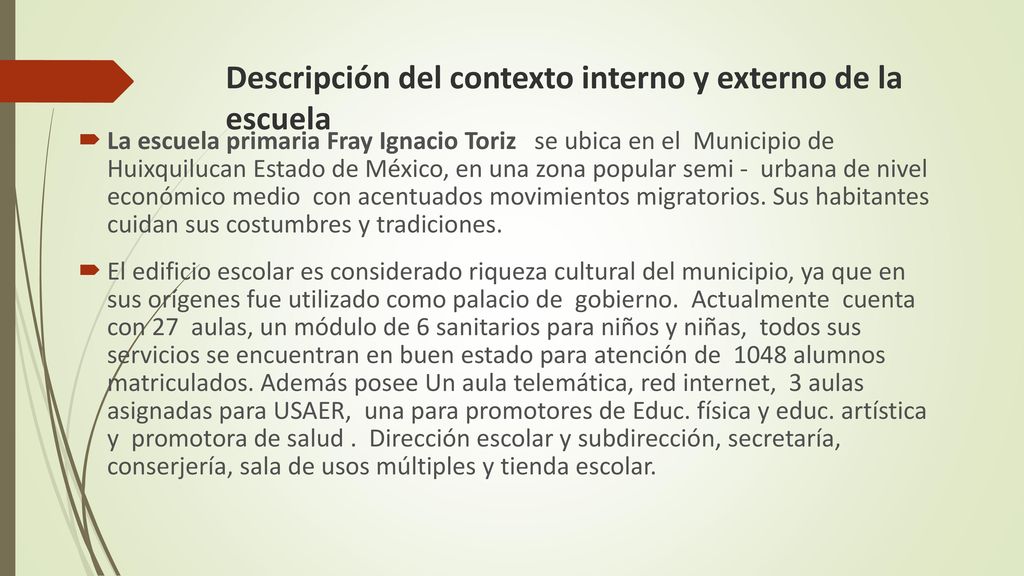 Descripción del contexto interno y externo de la escuela

La escuela primaria Fray Ignacio Toriz se ubica en el Municipio de Huixquilucan Estado de México, en una zona popular semi - urbana de nivel económico medio con acentuados movimientos migratorios. Sus habitantes cuidan sus costumbres y tradiciones.

El edificio escolar es considerado riqueza cultural del municipio, ya que en sus orígenes fue utilizado como palacio de gobierno. Actualmente cuenta con 27 aulas, un módulo de 6 sanitarios para niños y niñas, todos sus servicios se encuentran en buen estado para atención de 1048 alumnos matriculados. Además posee Un aula telemática, red internet, 3 aulas asignadas para USAER, una para promotores de Educ. física y educ. artística y promotora de salud . Dirección escolar y subdirección, secretaría, conserjería, sala de usos múltiples y tienda escolar.